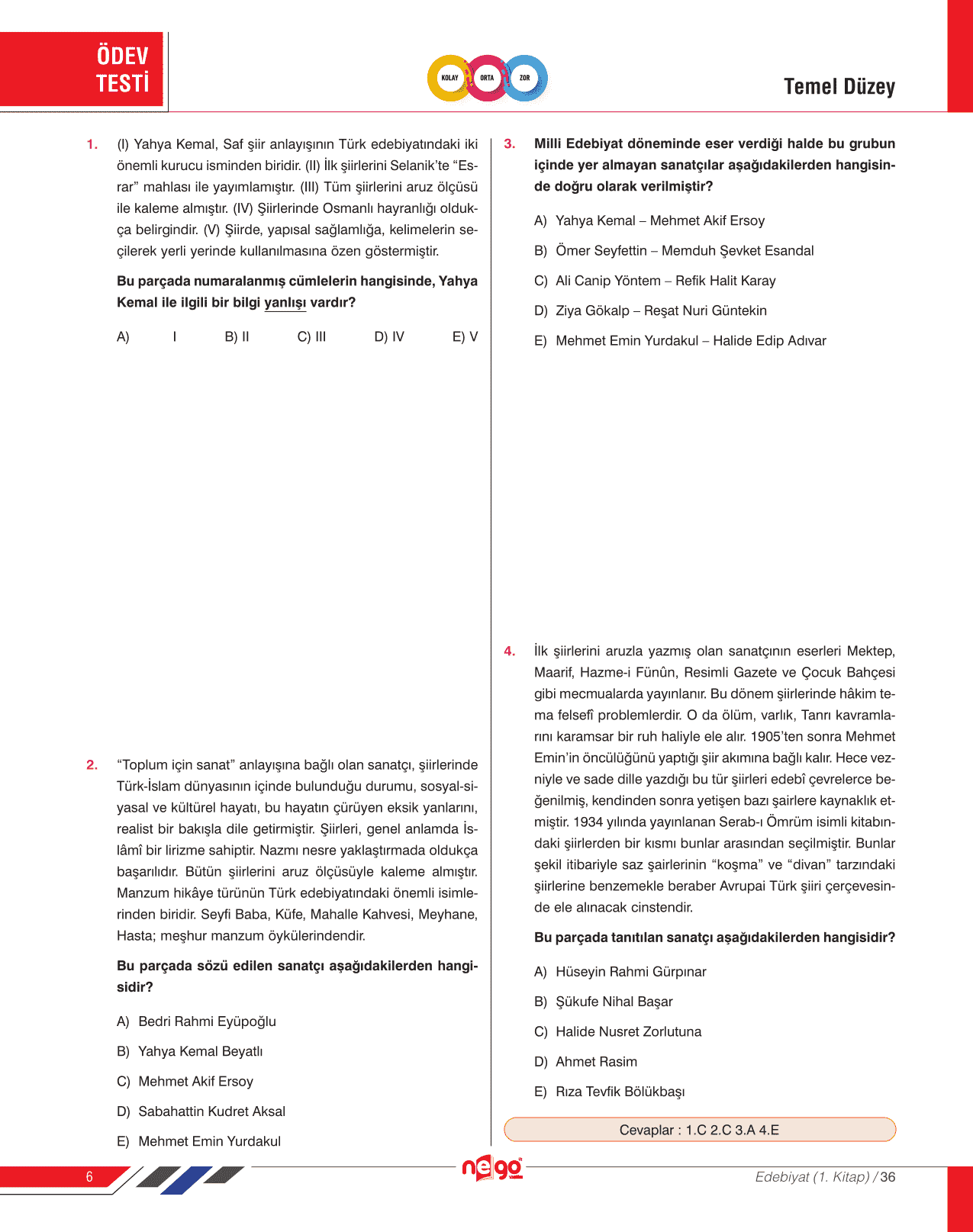 ÖDEV TESTİ

KOLAY ORTA ZOR

Temel Düzey

1. (I) Yahya Kemal, Saf şiir anlayışının Türk edebiyatındaki iki önemli kurucu isminden biridir. (II) İlk şiirlerini Selanik'te "Esrar" mahlası ile yayımlamıştır. (III) Tüm şiirlerini aruz ölçüsü ile kaleme almıştır. (IV) Şiirlerinde Osmanlı hayranlığı oldukça belirgindir. (V) Şiirde, yapısal sağlamlığa, kelimelerin seçilerek yerli yerinde kullanılmasına özen göstermiştir.

Bu parçada numaralanmış cümlelerin hangisinde, Yahya Kemal ile ilgili bir bilgi yanlışı vardır?

A) I B) II C) III D) IV E) V

2. "Toplum için sanat" anlayışına bağlı olan sanatçı, şiirlerinde Türk-İslam dünyasının içinde bulunduğu durumu, sosyal-siyasal ve kültürel hayatı, bu hayatın çürüyen eksik yanlarını, realist bir bakışla dile getirmiştir. Şiirleri, genel anlamda İslâmî bir lirizme sahiptir. Nazmı nesre yaklaştırmada oldukça başarılıdır. Bütün şiirlerini aruz ölçüsüyle kaleme almıştır. Manzum hikâye türünün Türk edebiyatındaki önemli isimlerinden biridir. Seyfi Baba, Küfe, Mahalle Kahvesi, Meyhane, Hasta; meşhur manzum öykülerindendir.

Bu parçada sözü edilen sanatçı aşağıdakilerden hangisidir?

A) Bedri Rahmi Eyüpoğlu

B) Yahya Kemal Beyatlı

C) Mehmet Akif Ersoy

D) Sabahattin Kudret Aksal

E) Mehmet Emin Yurdakul

3. Milli Edebiyat döneminde eser verdiği halde bu grubun içinde yer almayan sanatçılar aşağıdakilerden hangisinde doğru olarak verilmiştir?

A) Yahya Kemal – Mehmet Akif Ersoy

B) Ömer Seyfettin – Memduh Şevket Esandal

C) Ali Canip Yöntem – Refik Halit Karay

D) Ziya Gökalp – Reşat Nuri Güntekin

E) Mehmet Emin Yurdakul – Halide Edip Adıvar

4. İlk şiirlerini aruzla yazmış olan sanatçının eserleri Mektep, Maarif, Hazme-i Fünûn, Resimli Gazete ve Çocuk Bahçesi gibi mecmualarda yayınlanır. Bu dönem şiirlerinde hâkim tema felsefî problemlerdir. O da ölüm, varlık, Tanrı kavramlarını karamsar bir ruh haliyle ele alır. 1905'ten sonra Mehmet Emin'in öncülüğünü yaptığı şiir akımına bağlı kalır. Hece vezniyle ve sade dille yazdığı bu tür şiirleri edebî çevrelerce beğenilmiş, kendinden sonra yetişen bazı şairlere kaynaklık etmiştir. 1934 yılında yayınlanan Serab-ı Ömrüm isimli kitabındaki şiirlerden bir kısmı bunlar arasından seçilmiştir. Bunlar şekil itibariyle saz şairlerinin "koşma" ve "divan" tarzındaki şiirlerine benzemekle beraber Avrupai Türk şiiri çerçevesinde ele alınacak cinstendir.

Bu parçada tanıtılan sanatçı aşağıdakilerden hangisidir?

A) Hüseyin Rahmi Gürpınar

B) Şükufe Nihal Başar

C) Halide Nusret Zorlutuna

D) Ahmet Rasim

E) Rıza Tevfik Bölükbaşı

Cevaplar : 1.C 2.C 3.A 4.E

6

nego

Edebiyat (1. Kitap) / 36